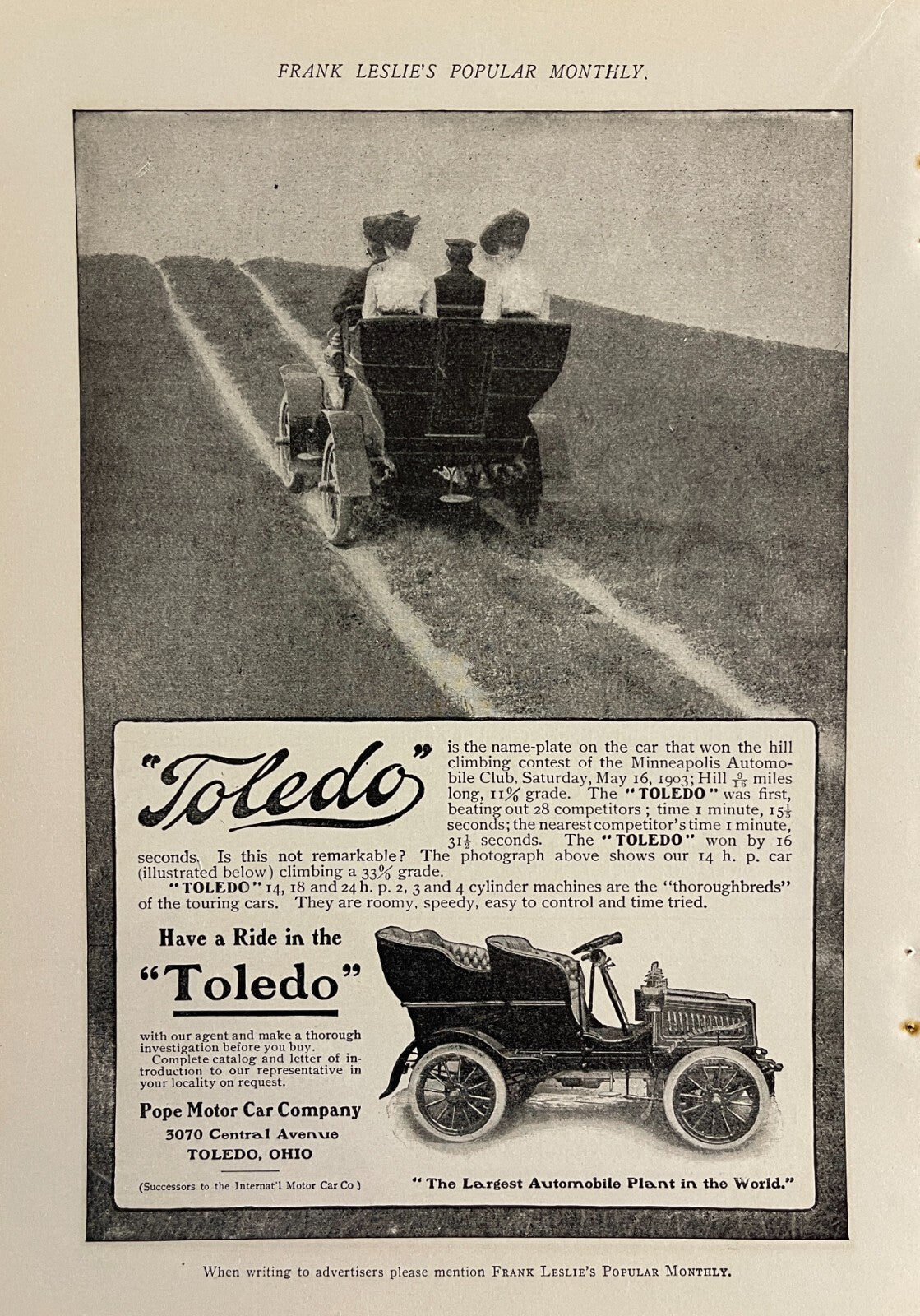 FRANK LESLIE'S POPULAR MONTHLY.

"Toledo" is the name-plate on the car that won the hill climbing contest of the Minneapolis Automobile Club, Saturday, May 16, 1903; Hill $\frac{9}{16}$ miles long, 11% grade. The "TOLEDO" was first, beating out 28 competitors; time 1 minute, $15\frac{1}{5}$ seconds; the nearest competitor's time 1 minute, $31\frac{1}{2}$ seconds. The "TOLEDO" won by 16 seconds. Is this not remarkable? The photograph above shows our 14 h. p. car (illustrated below) climbing a 33% grade.

"TOLEDO" 14, 18 and 24 h. p. 2, 3 and 4 cylinder machines are the "thoroughbreds" of the touring cars. They are roomy, speedy, easy to control and time tried.

Have a Ride in the
"Toledo"

with our agent and make a thorough investigation before you buy.

Complete catalog and letter of introduction to our representative in your locality on request.

Pope Motor Car Company
3070 Central Avenue
TOLEDO, OHIO

(Successors to the Internat'l Motor Car Co.)

"The Largest Automobile Plant in the World."

When writing to advertisers please mention FRANK LESLIE'S POPULAR MONTHLY.